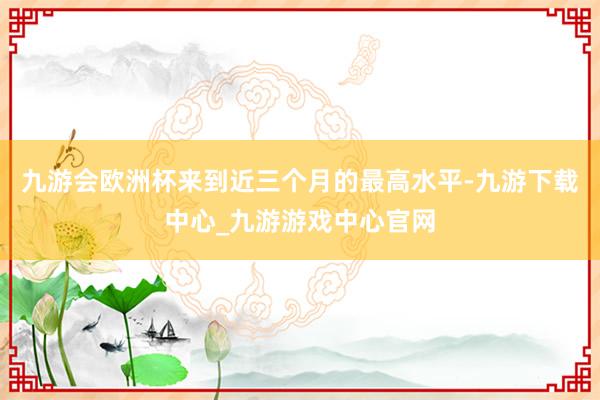 九游会欧洲杯来到近三个月的最高水平-九游下载中心_九游游戏中心官网